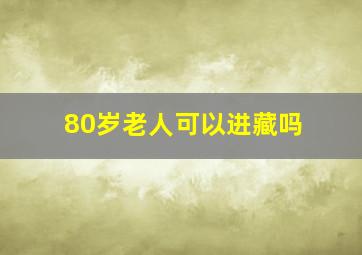 80岁老人可以进藏吗